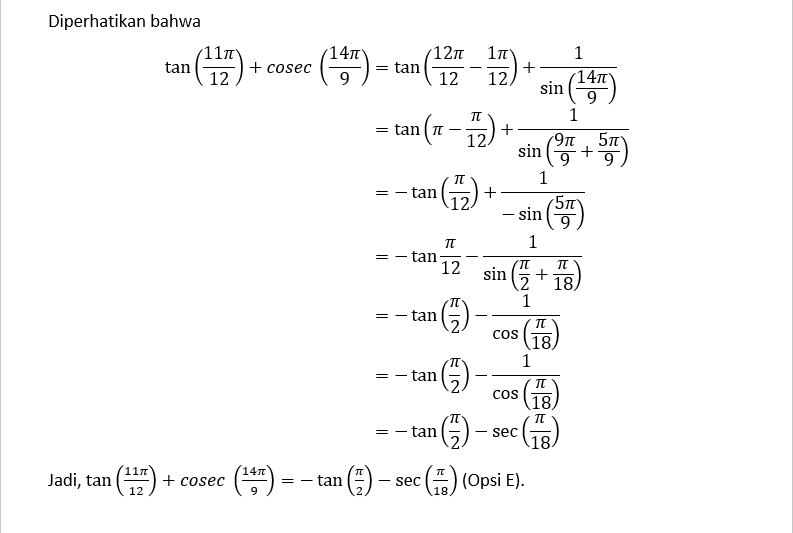 Diperhatikan bahwa

$\tan\left(\frac{11\pi}{12}\right) + cosec\left(\frac{14\pi}{9}\right) = \tan\left(\frac{12\pi}{12} - \frac{1\pi}{12}\right) + \frac{1}{\sin\left(\frac{14\pi}{9}\right)}$

$= \tan\left(\pi - \frac{\pi}{12}\right) + \frac{1}{\sin\left(\frac{9\pi}{9} + \frac{5\pi}{9}\right)}$

$= -\tan\left(\frac{\pi}{12}\right) + \frac{1}{-\sin\left(\frac{5\pi}{9}\right)}$

$= -\tan\frac{\pi}{12} - \frac{1}{\sin\left(\frac{\pi}{2} + \frac{\pi}{18}\right)}$

$= -\tan\left(\frac{\pi}{2}\right) - \frac{1}{\cos\left(\frac{\pi}{18}\right)}$

$= -\tan\left(\frac{\pi}{2}\right) - \frac{1}{\cos\left(\frac{\pi}{18}\right)}$

$= -\tan\left(\frac{\pi}{2}\right) - \sec\left(\frac{\pi}{18}\right)$

Jadi, $\tan\left(\frac{11\pi}{12}\right) + cosec\left(\frac{14\pi}{9}\right) = -\tan\left(\frac{\pi}{2}\right) - \sec\left(\frac{\pi}{18}\right)$ (Opsi E).